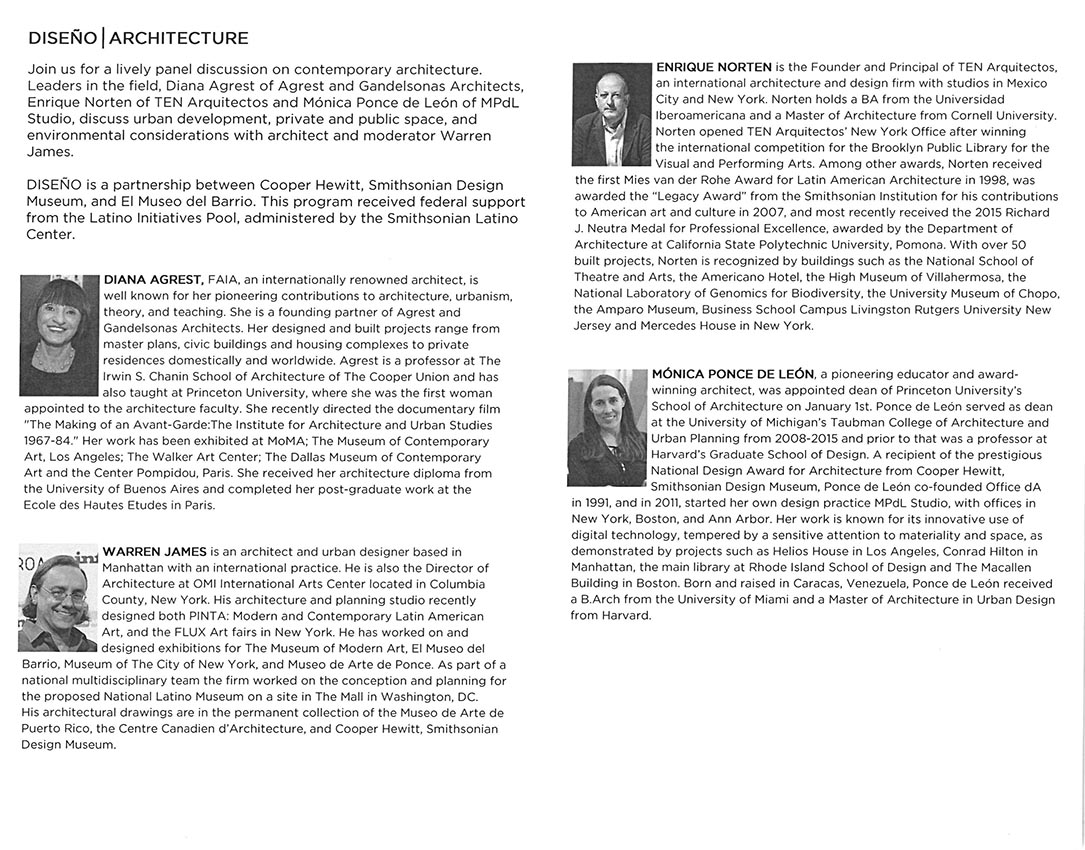 DISEÑO | ARCHITECTURE

Join us for a lively panel discussion on contemporary architecture. Leaders in the field, Diana Agrest of Agrest and Gandelsonas Architects, Enrique Norten of TEN Arquitectos and Mónica Ponce de León of MPdL Studio, discuss urban development, private and public space, and environmental considerations with architect and moderator Warren James.

DISEÑO is a partnership between Cooper Hewitt, Smithsonian Design Museum, and El Museo del Barrio. This program received federal support from the Latino Initiatives Pool, administered by the Smithsonian Latino Center.

DIANA AGREST, FAIA, an internationally renowned architect, is well known for her pioneering contributions to architecture, urbanism, theory, and teaching. She is a founding partner of Agrest and Gandelsonas Architects. Her designed and built projects range from master plans, civic buildings and housing complexes to private residences domestically and worldwide. Agrest is a professor at The Irwin S. Chanin School of Architecture of The Cooper Union and has also taught at Princeton University, where she was the first woman appointed to the architecture faculty. She recently directed the documentary film "The Making of an Avant-Garde:The Institute for Architecture and Urban Studies 1967-84." Her work has been exhibited at MoMA; The Museum of Contemporary Art, Los Angeles; The Walker Art Center; The Dallas Museum of Contemporary Art and the Center Pompidou, Paris. She received her architecture diploma from the University of Buenos Aires and completed her post-graduate work at the Ecole des Hautes Etudes in Paris.

WARREN JAMES is an architect and urban designer based in Manhattan with an international practice. He is also the Director of Architecture at OMI International Arts Center located in Columbia County, New York. His architecture and planning studio recently designed both PINTA: Modern and Contemporary Latin American Art, and the FLUX Art fairs in New York. He has worked on and designed exhibitions for The Museum of Modern Art, El Museo del Barrio, Museum of The City of New York, and Museo de Arte de Ponce. As part of a national multidisciplinary team the firm worked on the conception and planning for the proposed National Latino Museum on a site in The Mall in Washington, DC. His architectural drawings are in the permanent collection of the Museo de Arte de Puerto Rico, the Centre Canadien d'Architecture, and Cooper Hewitt, Smithsonian Design Museum.

ENRIQUE NORTEN is the Founder and Principal of TEN Arquitectos, an international architecture and design firm with studios in Mexico City and New York. Norten holds a BA from the Universidad Iberoamericana and a Master of Architecture from Cornell University. Norten opened TEN Arquitectos' New York Office after winning the international competition for the Brooklyn Public Library for the Visual and Performing Arts. Among other awards, Norten received the first Mies van der Rohe Award for Latin American Architecture in 1998, was awarded the "Legacy Award" from the Smithsonian Institution for his contributions to American art and culture in 2007, and most recently received the 2015 Richard J. Neutra Medal for Professional Excellence, awarded by the Department of Architecture at California State Polytechnic University, Pomona. With over 50 built projects, Norten is recognized by buildings such as the National School of Theatre and Arts, the Americano Hotel, the High Museum of Villahermosa, the National Laboratory of Genomics for Biodiversity, the University Museum of Chopo, the Amparo Museum, Business School Campus Livingston Rutgers University New Jersey and Mercedes House in New York.

MÓNICA PONCE DE LEÓN, a pioneering educator and award-winning architect, was appointed dean of Princeton University's School of Architecture on January 1st. Ponce de León served as dean at the University of Michigan's Taubman College of Architecture and Urban Planning from 2008-2015 and prior to that was a professor at Harvard's Graduate School of Design. A recipient of the prestigious National Design Award for Architecture from Cooper Hewitt, Smithsonian Design Museum, Ponce de León co-founded Office dA in 1991, and in 2011, started her own design practice MPdL Studio, with offices in New York, Boston, and Ann Arbor. Her work is known for its innovative use of digital technology, tempered by a sensitive attention to materiality and space, as demonstrated by projects such as Helios House in Los Angeles, Conrad Hilton in Manhattan, the main library at Rhode Island School of Design and The Macallen Building in Boston. Born and raised in Caracas, Venezuela, Ponce de León received a B.Arch from the University of Miami and a Master of Architecture in Urban Design from Harvard.